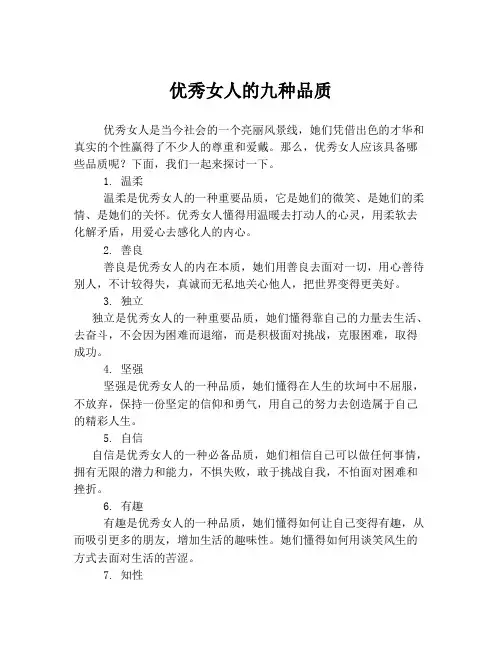 优秀女人的九种品质

优秀女人是当今社会的一个亮丽风景线，她们凭借出色的才华和真实的个性赢得了不少人的尊重和爱戴。那么，优秀女人应该具备哪些品质呢？下面，我们一起来探讨一下。

1. 温柔

温柔是优秀女人的一种重要品质，它是她们的微笑、是她们的柔情、是她们的关怀。优秀女人懂得用温暖去打动人的心灵，用柔软去化解矛盾，用爱心去感化人的内心。

2. 善良

善良是优秀女人的内在本质，她们用善良去面对一切，用心善待别人，不计较得失，真诚而无私地关心他人，把世界变得更美好。

3. 独立

独立是优秀女人的一种重要品质，她们懂得靠自己的力量去生活、去奋斗，不会因为困难而退缩，而是积极面对挑战，克服困难，取得成功。

4. 坚强

坚强是优秀女人的一种品质，她们懂得在人生的坎坷中不屈服，不放弃，保持一份坚定的信仰和勇气，用自己的努力去创造属于自己的精彩人生。

5. 自信

自信是优秀女人的一种必备品质，她们相信自己可以做任何事情，拥有无限的潜力和能力，不惧失败，敢于挑战自我，不怕面对困难和挫折。

6. 有趣

有趣是优秀女人的一种品质，她们懂得如何让自己变得有趣，从而吸引更多的朋友，增加生活的趣味性。她们懂得如何用谈笑风生的方式去面对生活的苦涩。

7. 知性